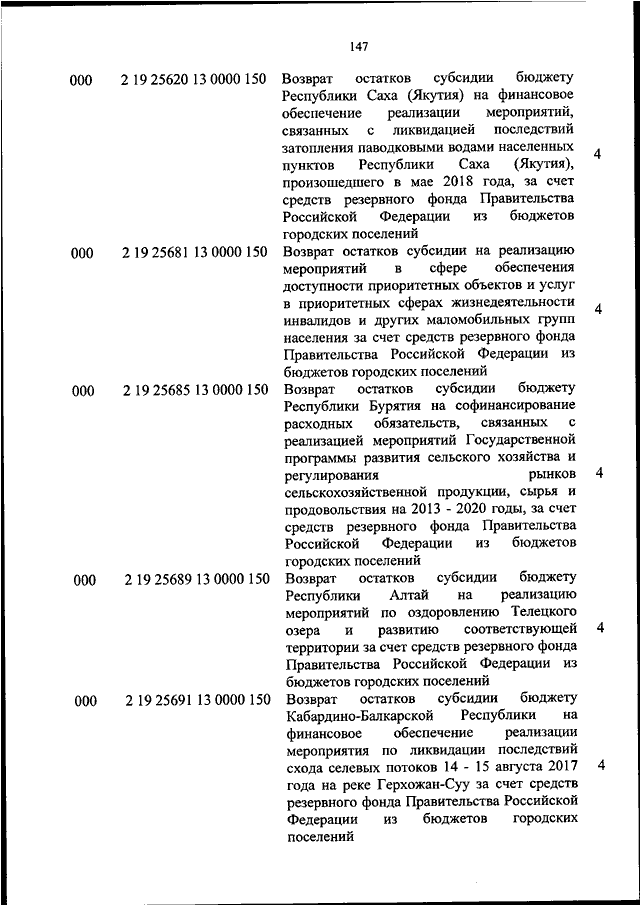 147

| | | | |
|---|---|---|---|
| 000 | 2 19 25620 13 0000 150 | Возврат остатков субсидии бюджету Республики Саха (Якутия) на финансовое обеспечение реализации мероприятий, связанных с ликвидацией последствий затопления паводковыми водами населенных пунктов Республики Саха (Якутия), произошедшего в мае 2018 года, за счет средств резервного фонда Правительства Российской Федерации из бюджетов городских поселений | 4 |
| 000 | 2 19 25681 13 0000 150 | Возврат остатков субсидии на реализацию мероприятий в сфере обеспечения доступности приоритетных объектов и услуг в приоритетных сферах жизнедеятельности инвалидов и других маломобильных групп населения за счет средств резервного фонда Правительства Российской Федерации из бюджетов городских поселений | 4 |
| 000 | 2 19 25685 13 0000 150 | Возврат остатков субсидии бюджету Республики Бурятия на софинансирование расходных обязательств, связанных с реализацией мероприятий Государственной программы развития сельского хозяйства и регулирования рынков сельскохозяйственной продукции, сырья и продовольствия на 2013 - 2020 годы, за счет средств резервного фонда Правительства Российской Федерации из бюджетов городских поселений | 4 |
| 000 | 2 19 25689 13 0000 150 | Возврат остатков субсидии бюджету Республики Алтай на реализацию мероприятий по оздоровлению Телецкого озера и развитию соответствующей территории за счет средств резервного фонда Правительства Российской Федерации из бюджетов городских поселений | 4 |
| 000 | 2 19 25691 13 0000 150 | Возврат остатков субсидии бюджету Кабардино-Балкарской Республики на финансовое обеспечение реализации мероприятия по ликвидации последствий схода селевых потоков 14 - 15 августа 2017 года на реке Герхожан-Суу за счет средств резервного фонда Правительства Российской Федерации из бюджетов городских поселений | 4 |